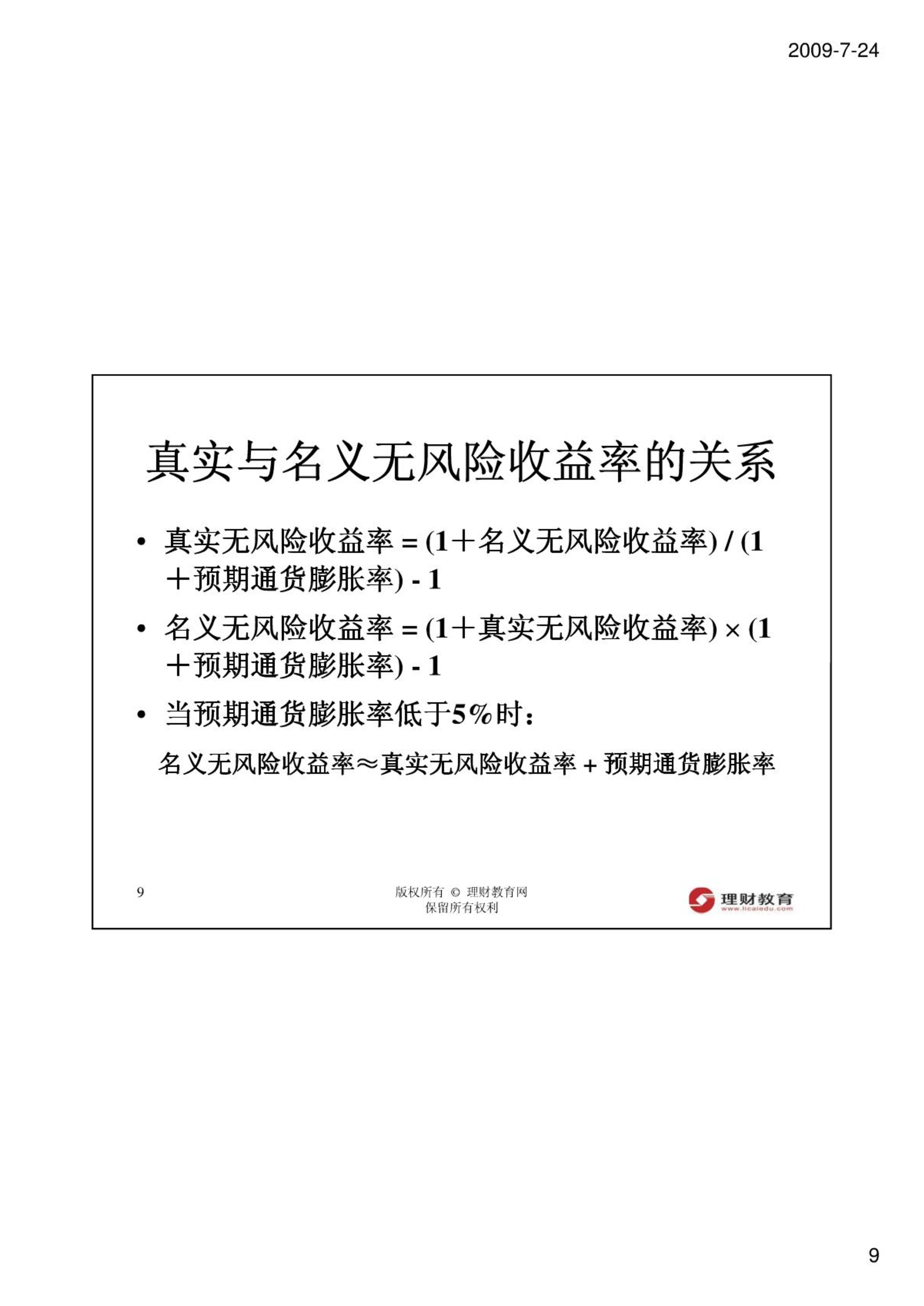 2009-7-24

真实与名义无风险收益率的关系

• 真实无风险收益率 = (1＋名义无风险收益率) / (1＋预期通货膨胀率) - 1

• 名义无风险收益率 = (1＋真实无风险收益率) × (1＋预期通货膨胀率) - 1

• 当预期通货膨胀率低于5%时：

名义无风险收益率≈真实无风险收益率 + 预期通货膨胀率

9

版权所有 © 理财教育网
保留所有权利

理财教育
www.licaiedu.com

9